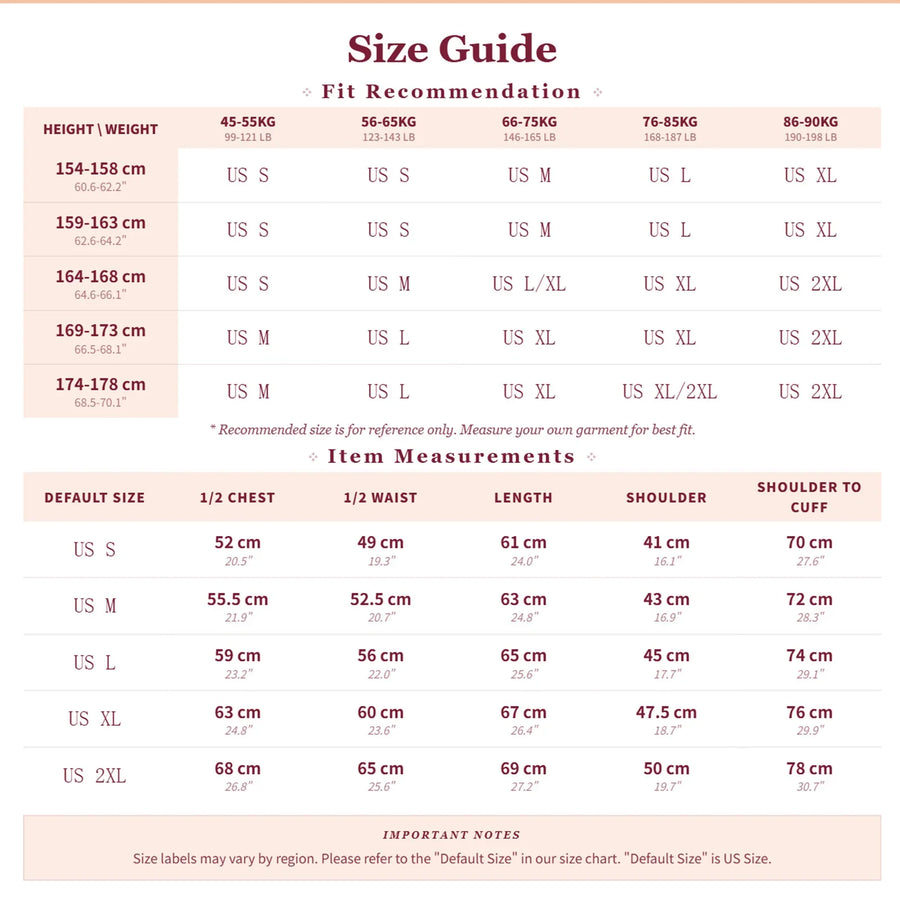 Size Guide

Fit Recommendation

| HEIGHT \ WEIGHT | 45-55KG 99-121 LB | 56-65KG 123-143 LB | 66-75KG 146-165 LB | 76-85KG 168-187 LB | 86-90KG 190-198 LB |
|---|---|---|---|---|---|
| 154-158 cm 60.6-62.2" | US S | US S | US M | US L | US XL |
| 159-163 cm 62.6-64.2" | US S | US S | US M | US L | US XL |
| 164-168 cm 64.6-66.1" | US S | US M | US L/XL | US XL | US 2XL |
| 169-173 cm 66.5-68.1" | US M | US L | US XL | US XL | US 2XL |
| 174-178 cm 68.5-70.1" | US M | US L | US XL | US XL/2XL | US 2XL |

* Recommended size is for reference only. Measure your own garment for best fit.

Item Measurements

| DEFAULT SIZE | 1/2 CHEST | 1/2 WAIST | LENGTH | SHOULDER | SHOULDER TO CUFF |
|---|---|---|---|---|---|
| US S | 52 cm 20.5" | 49 cm 19.3" | 61 cm 24.0" | 41 cm 16.1" | 70 cm 27.6" |
| US M | 55.5 cm 21.9" | 52.5 cm 20.7" | 63 cm 24.8" | 43 cm 16.9" | 72 cm 28.3" |
| US L | 59 cm 23.2" | 56 cm 22.0" | 65 cm 25.6" | 45 cm 17.7" | 74 cm 29.1" |
| US XL | 63 cm 24.8" | 60 cm 23.6" | 67 cm 26.4" | 47.5 cm 18.7" | 76 cm 29.9" |
| US 2XL | 68 cm 26.8" | 65 cm 25.6" | 69 cm 27.2" | 50 cm 19.7" | 78 cm 30.7" |

IMPORTANT NOTES
Size labels may vary by region. Please refer to the "Default Size" in our size chart. "Default Size" is US Size.